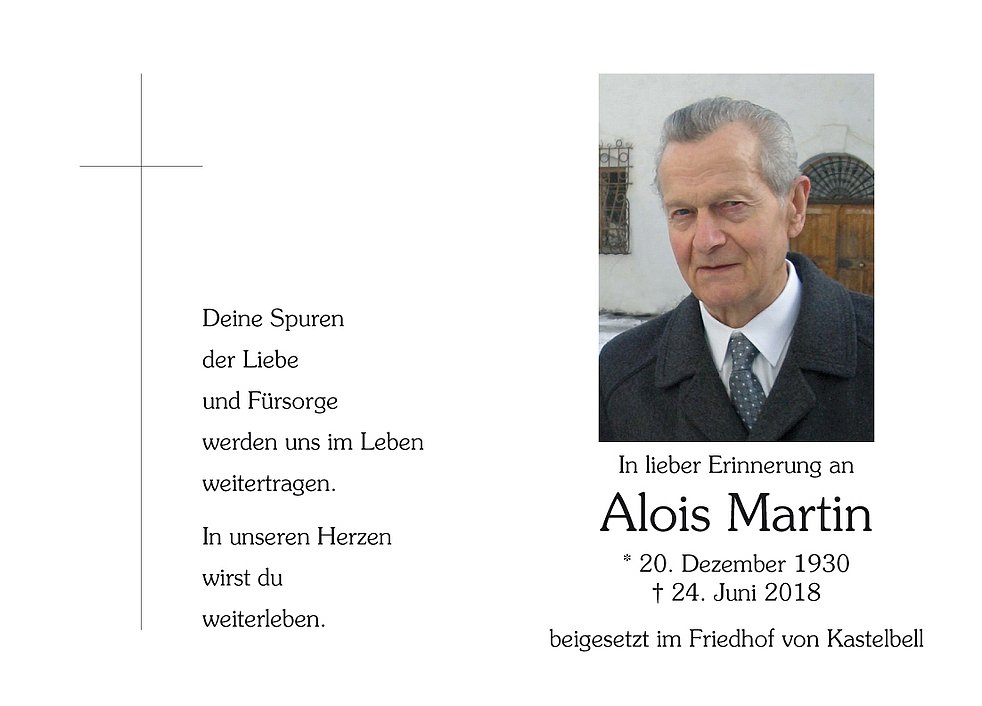 Deine Spuren
der Liebe
und Fürsorge
werden uns im Leben
weitertragen.

In unseren Herzen
wirst du
weiterleben.

In lieber Erinnerung an

Alois Martin

* 20. Dezember 1930
† 24. Juni 2018

beigesetzt im Friedhof von Kastelbell